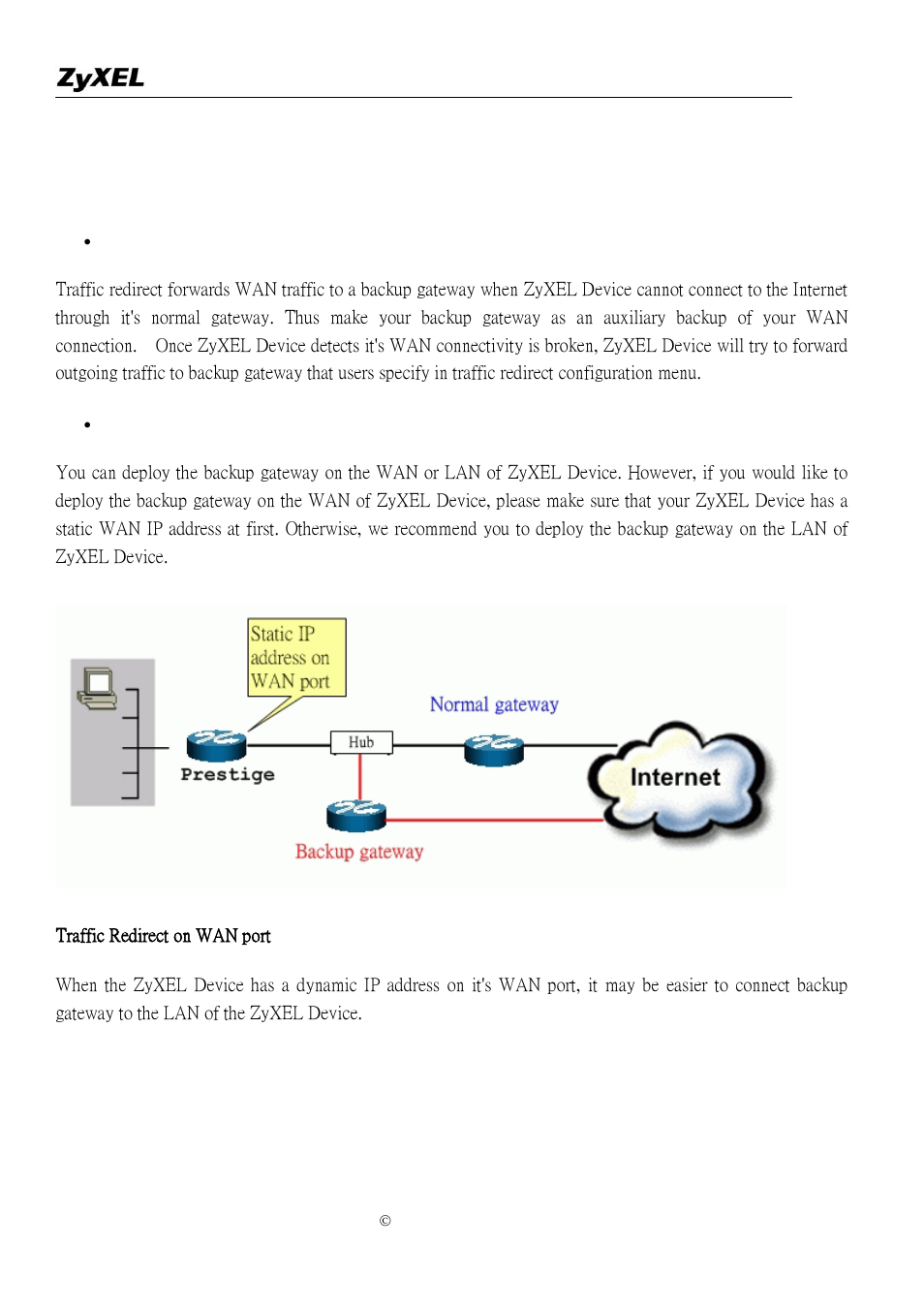 ZyXEL

•

Traffic redirect forwards WAN traffic to a backup gateway when ZyXEL Device cannot connect to the Internet through it's normal gateway. Thus make your backup gateway as an auxiliary backup of your WAN connection. Once ZyXEL Device detects it's WAN connectivity is broken, ZyXEL Device will try to forward outgoing traffic to backup gateway that users specify in traffic redirect configuration menu.

•

You can deploy the backup gateway on the WAN or LAN of ZyXEL Device. However, if you would like to deploy the backup gateway on the WAN of ZyXEL Device, please make sure that your ZyXEL Device has a static WAN IP address at first. Otherwise, we recommend you to deploy the backup gateway on the LAN of ZyXEL Device.

Static IP address on WAN port

Normal gateway

Hub

Prestige

Internet

Backup gateway

Traffic Redirect on WAN port

When the ZyXEL Device has a dynamic IP address on it's WAN port, it may be easier to connect backup gateway to the LAN of the ZyXEL Device.

©